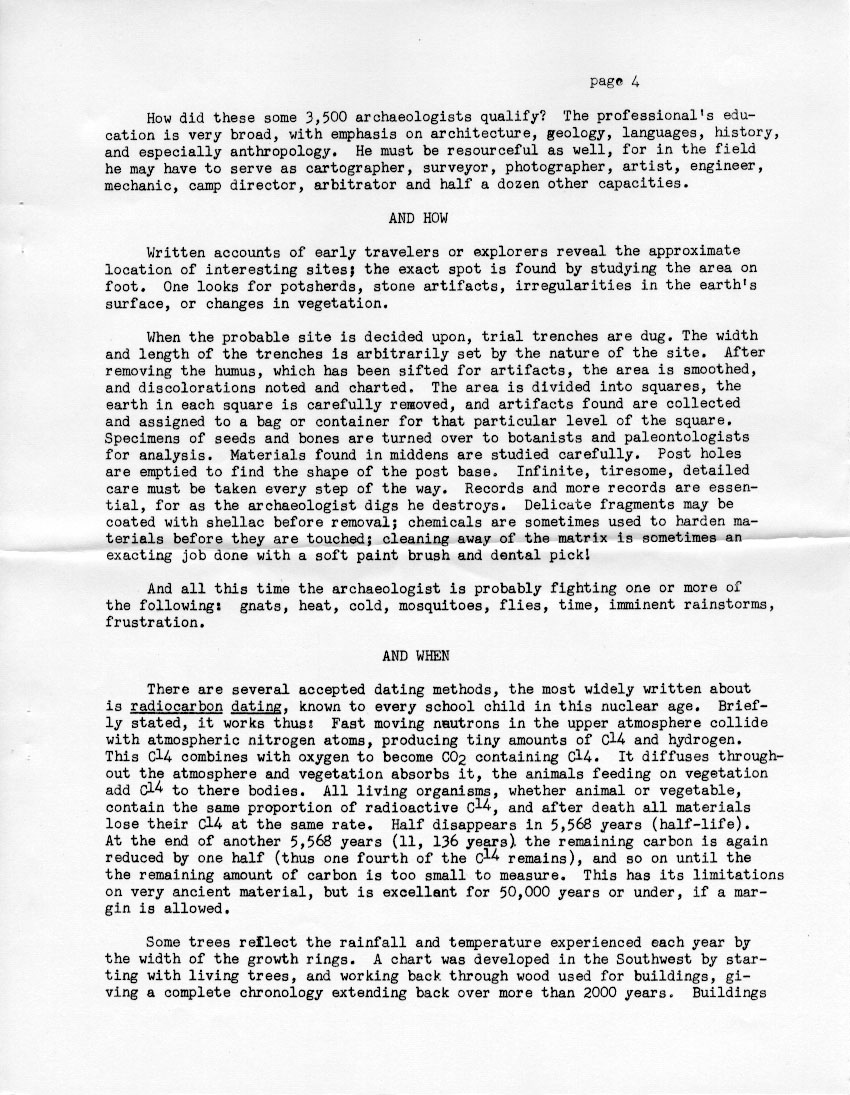 page 4

How did these some 3,500 archaeologists qualify? The professional's education is very broad, with emphasis on architecture, geology, languages, history, and especially anthropology. He must be resourceful as well, for in the field he may have to serve as cartographer, surveyor, photographer, artist, engineer, mechanic, camp director, arbitrator and half a dozen other capacities.

AND HOW

Written accounts of early travelers or explorers reveal the approximate location of interesting sites; the exact spot is found by studying the area on foot. One looks for potsherds, stone artifacts, irregularities in the earth's surface, or changes in vegetation.

When the probable site is decided upon, trial trenches are dug. The width and length of the trenches is arbitrarily set by the nature of the site. After removing the humus, which has been sifted for artifacts, the area is smoothed, and discolorations noted and charted. The area is divided into squares, the earth in each square is carefully removed, and artifacts found are collected and assigned to a bag or container for that particular level of the square. Specimens of seeds and bones are turned over to botanists and paleontologists for analysis. Materials found in middens are studied carefully. Post holes are emptied to find the shape of the post base. Infinite, tiresome, detailed care must be taken every step of the way. Records and more records are essential, for as the archaeologist digs he destroys. Delicate fragments may be coated with shellac before removal; chemicals are sometimes used to harden materials before they are touched; cleaning away of the matrix is sometimes an exacting job done with a soft paint brush and dental pick!

And all this time the archaeologist is probably fighting one or more of the following: gnats, heat, cold, mosquitoes, flies, time, imminent rainstorms, frustration.

AND WHEN

There are several accepted dating methods, the most widely written about is radiocarbon dating, known to every school child in this nuclear age. Briefly stated, it works thus: Fast moving neutrons in the upper atmosphere collide with atmospheric nitrogen atoms, producing tiny amounts of $C^{14}$ and hydrogen. This $C^{14}$ combines with oxygen to become $CO_2$ containing $C^{14}$. It diffuses throughout the atmosphere and vegetation absorbs it, the animals feeding on vegetation add $C^{14}$ to there bodies. All living organisms, whether animal or vegetable, contain the same proportion of radioactive $C^{14}$, and after death all materials lose their $C^{14}$ at the same rate. Half disappears in 5,568 years (half-life). At the end of another 5,568 years (11, 136 years) the remaining carbon is again reduced by one half (thus one fourth of the $C^{14}$ remains), and so on until the the remaining amount of carbon is too small to measure. This has its limitations on very ancient material, but is excellant for 50,000 years or under, if a margin is allowed.

Some trees reflect the rainfall and temperature experienced each year by the width of the growth rings. A chart was developed in the Southwest by starting with living trees, and working back through wood used for buildings, giving a complete chronology extending back over more than 2000 years. Buildings